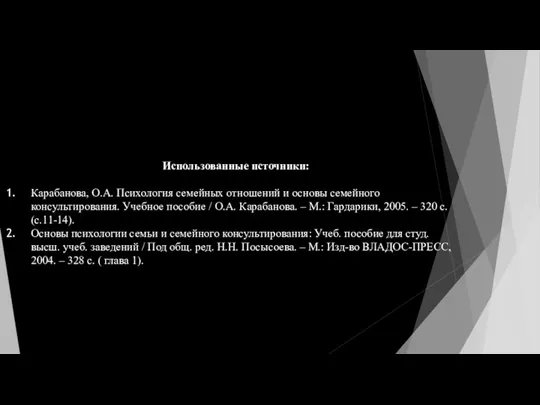 Использованные источники:

1. Карабанова, О.А. Психология семейных отношений и основы семейного консультирования. Учебное пособие / О.А. Карабанова. – М.: Гардарики, 2005. – 320 с. (с.11-14).

2. Основы психологии семьи и семейного консультирования: Учеб. пособие для студ. высш. учеб. заведений / Под общ. ред. Н.Н. Посысоева. – М.: Изд-во ВЛАДОС-ПРЕСС, 2004. – 328 с. ( глава 1).